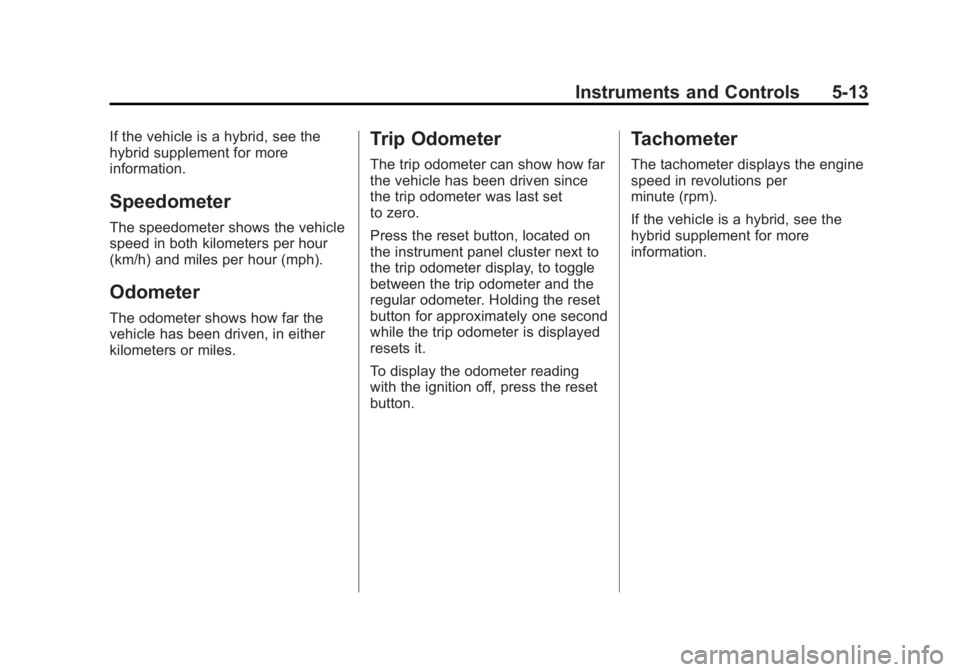 Instruments and Controls 5-13

If the vehicle is a hybrid, see the hybrid supplement for more information.

Speedometer

The speedometer shows the vehicle speed in both kilometers per hour (km/h) and miles per hour (mph).

Odometer

The odometer shows how far the vehicle has been driven, in either kilometers or miles.

Trip Odometer

The trip odometer can show how far the vehicle has been driven since the trip odometer was last set to zero.

Press the reset button, located on the instrument panel cluster next to the trip odometer display, to toggle between the trip odometer and the regular odometer. Holding the reset button for approximately one second while the trip odometer is displayed resets it.

To display the odometer reading with the ignition off, press the reset button.

Tachometer

The tachometer displays the engine speed in revolutions per minute (rpm).

If the vehicle is a hybrid, see the hybrid supplement for more information.

carmanualsonline.info